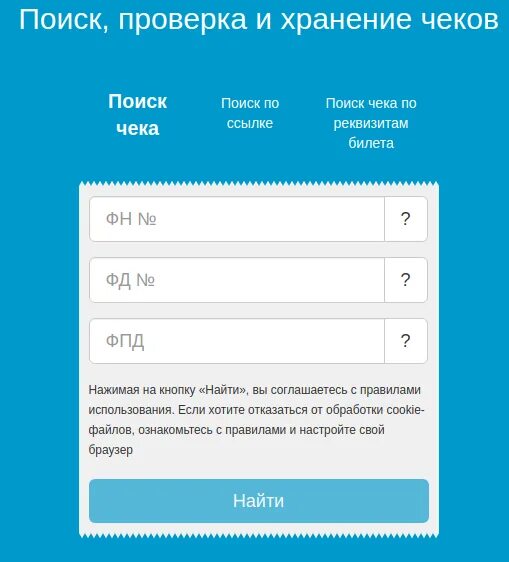 Поиск, проверка и хранение чеков

Поиск чека

Поиск по ссылке

Поиск чека по реквизитам билета

ФН №

?

ФД №

?

ФПД

?

Нажимая на кнопку «Найти», вы соглашаетесь с правилами использования. Если хотите отказаться от обработки cookie-файлов, ознакомьтесь с правилами и настройте свой браузер

Найти